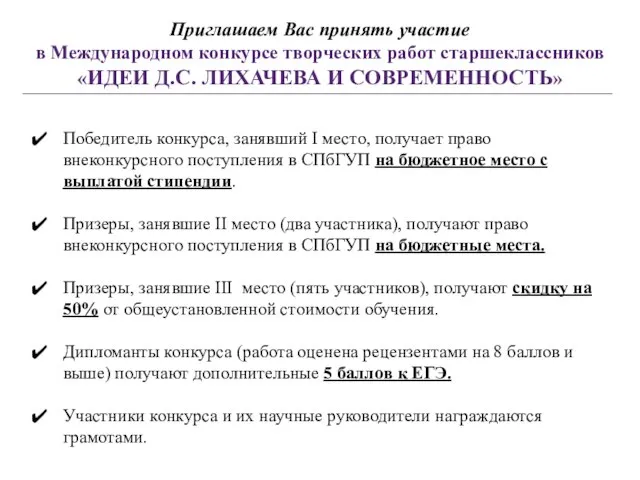 Приглашаем Вас принять участие
в Международном конкурсе творческих работ старшеклассников
«ИДЕИ Д.С. ЛИХАЧЕВА И СОВРЕМЕННОСТЬ»

✔ Победитель конкурса, занявший I место, получает право внеконкурсного поступления в СПбГУП на бюджетное место с выплатой стипендии.

✔ Призеры, занявшие II место (два участника), получают право внеконкурсного поступления в СПбГУП на бюджетные места.

✔ Призеры, занявшие III место (пять участников), получают скидку на 50% от общеустановленной стоимости обучения.

✔ Дипломанты конкурса (работа оценена рецензентами на 8 баллов и выше) получают дополнительные 5 баллов к ЕГЭ.

✔ Участники конкурса и их научные руководители награждаются грамотами.